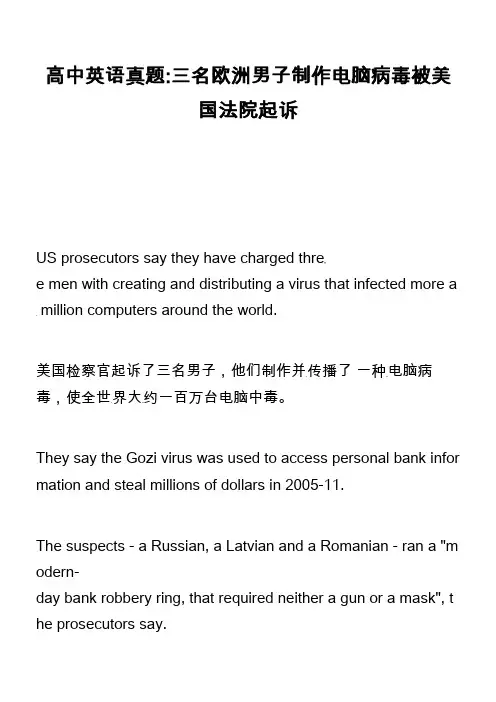 高中英语真题:三名欧洲男子制作电脑病毒被美国法院起诉

US prosecutors say they have charged three men with creating and distributing a virus that infected more a million computers around the world.

美国检察官起诉了三名男子，他们制作并传播了一种电脑病毒，使全世界大约一百万台电脑中毒。

They say the Gozi virus was used to access personal bank information and steal millions of dollars in 2005-11.

The suspects - a Russian, a Latvian and a Romanian - ran a "modern-day bank robbery ring, that required neither a gun or a mask", the prosecutors say.